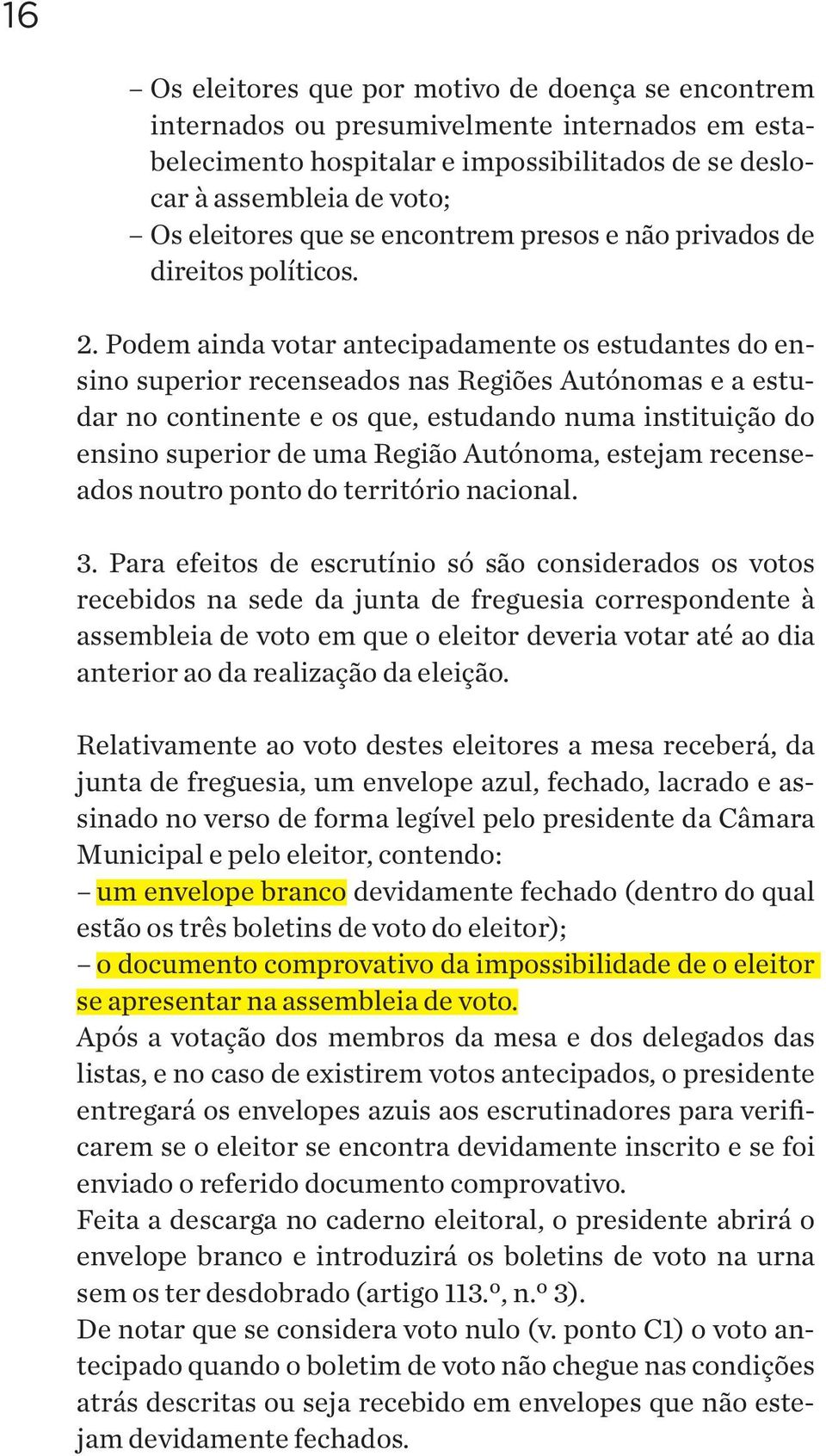 16

– Os eleitores que por motivo de doença se encontrem internados ou presumivelmente internados em estabelecimento hospitalar e impossibilitados de se deslocar à assembleia de voto;
– Os eleitores que se encontrem presos e não privados de direitos políticos.

2. Podem ainda votar antecipadamente os estudantes do ensino superior recenseados nas Regiões Autónomas e a estudar no continente e os que, estudando numa instituição do ensino superior de uma Região Autónoma, estejam recenseados noutro ponto do território nacional.

3. Para efeitos de escrutínio só são considerados os votos recebidos na sede da junta de freguesia correspondente à assembleia de voto em que o eleitor deveria votar até ao dia anterior ao da realização da eleição.

Relativamente ao voto destes eleitores a mesa receberá, da junta de freguesia, um envelope azul, fechado, lacrado e assinado no verso de forma legível pelo presidente da Câmara Municipal e pelo eleitor, contendo:
– um envelope branco devidamente fechado (dentro do qual estão os três boletins de voto do eleitor);
– o documento comprovativo da impossibilidade de o eleitor se apresentar na assembleia de voto.
Após a votação dos membros da mesa e dos delegados das listas, e no caso de existirem votos antecipados, o presidente entregará os envelopes azuis aos escrutinadores para verificarem se o eleitor se encontra devidamente inscrito e se foi enviado o referido documento comprovativo.
Feita a descarga no caderno eleitoral, o presidente abrirá o envelope branco e introduzirá os boletins de voto na urna sem os ter desdobrado (artigo 113.º, n.º 3).
De notar que se considera voto nulo (v. ponto C1) o voto antecipado quando o boletim de voto não chegue nas condições atrás descritas ou seja recebido em envelopes que não estejam devidamente fechados.